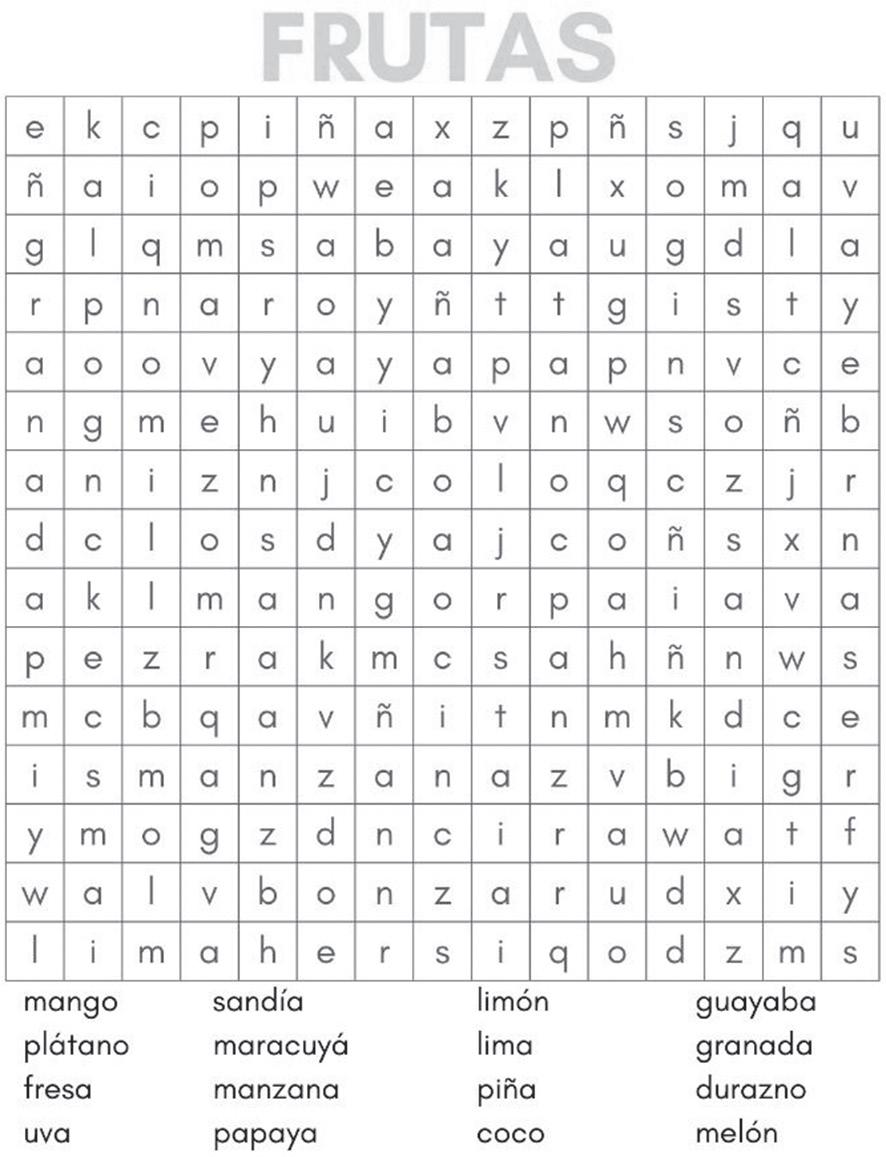 FRUTAS

| e | k | c | p | i | ñ | a | x | z | p | ñ | s | j | q | u |
|---|---|---|---|---|---|---|---|---|---|---|---|---|---|---|
| ñ | a | i | o | p | w | e | a | k | l | x | o | m | a | v |
| g | l | q | m | s | a | b | a | y | a | u | g | d | l | a |
| r | p | n | a | r | o | y | ñ | t | t | g | i | s | t | y |
| a | o | o | v | y | a | y | a | p | a | p | n | v | c | e |
| n | g | m | e | h | u | i | b | v | n | w | s | o | ñ | b |
| a | n | i | z | n | j | c | o | l | o | q | c | z | j | r |
| d | c | l | o | s | d | y | a | j | c | o | ñ | s | x | n |
| a | k | l | m | a | n | g | o | r | p | a | i | a | v | a |
| p | e | z | r | a | k | m | c | s | a | h | ñ | n | w | s |
| m | c | b | q | a | v | ñ | i | t | n | m | k | d | c | e |
| i | s | m | a | n | z | a | n | a | z | v | b | i | g | r |
| y | m | o | g | z | d | n | c | i | r | a | w | a | t | f |
| w | a | l | v | b | o | n | z | a | r | u | d | x | i | y |
| l | i | m | a | h | e | r | s | i | q | o | d | z | m | s |

mango
plátano
fresa
uva

sandía
maracuyá
manzana
papaya

limón
lima
piña
coco

guayaba
granada
durazno
melón